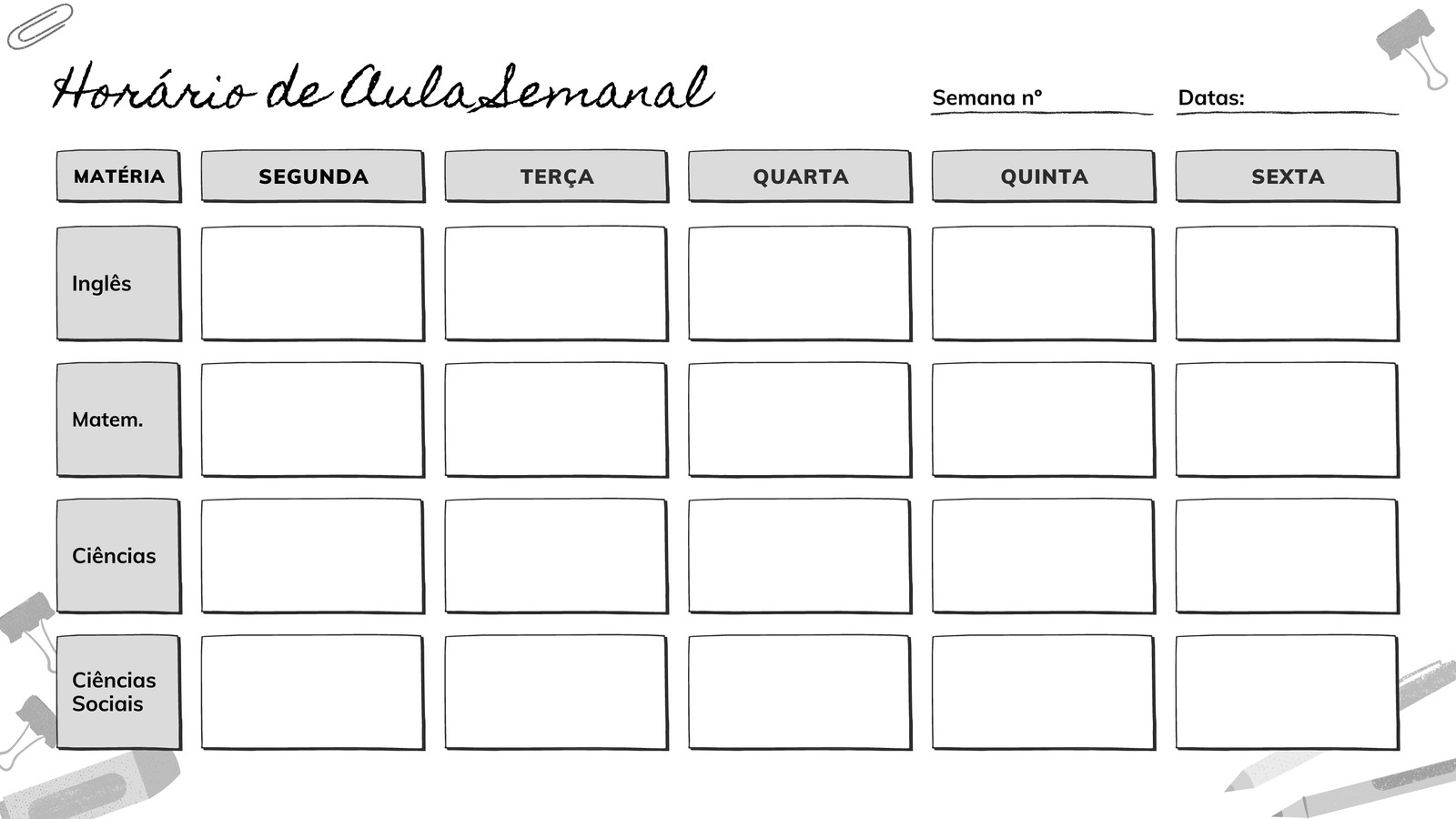 Horário de Aula Semanal

Semana nº

Datas:

| MATÉRIA | SEGUNDA | TERÇA | QUARTA | QUINTA | SEXTA |
|---|---|---|---|---|---|
| Inglês | | | | | |
| Matem. | | | | | |
| Ciências | | | | | |
| Ciências Sociais | | | | | |